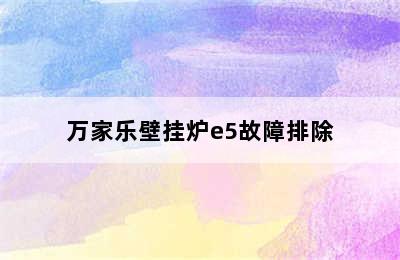 万家乐壁挂炉e5故障排除